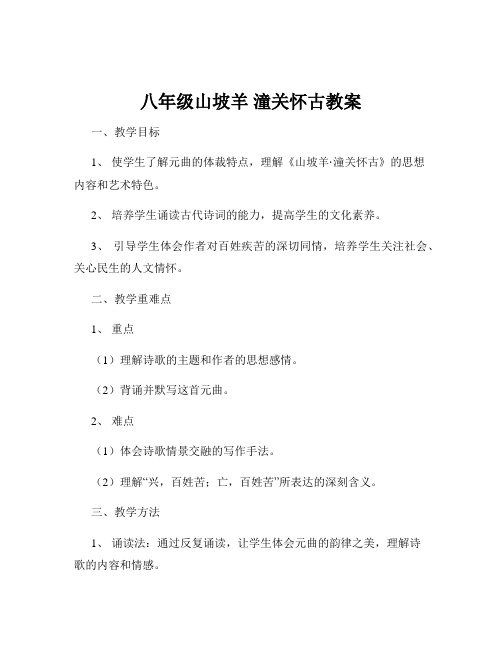 八年级山坡羊 潼关怀古教案

一、教学目标

1、 使学生了解元曲的体裁特点，理解《山坡羊·潼关怀古》的思想内容和艺术特色。

2、 培养学生诵读古代诗词的能力，提高学生的文化素养。

3、 引导学生体会作者对百姓疾苦的深切同情，培养学生关注社会、关心民生的人文情怀。

二、教学重难点

1、 重点

（1）理解诗歌的主题和作者的思想感情。

（2）背诵并默写这首元曲。

2、 难点

（1）体会诗歌情景交融的写作手法。

（2）理解“兴，百姓苦；亡，百姓苦”所表达的深刻含义。

三、教学方法

1、 诵读法：通过反复诵读，让学生体会元曲的韵律之美，理解诗歌的内容和情感。